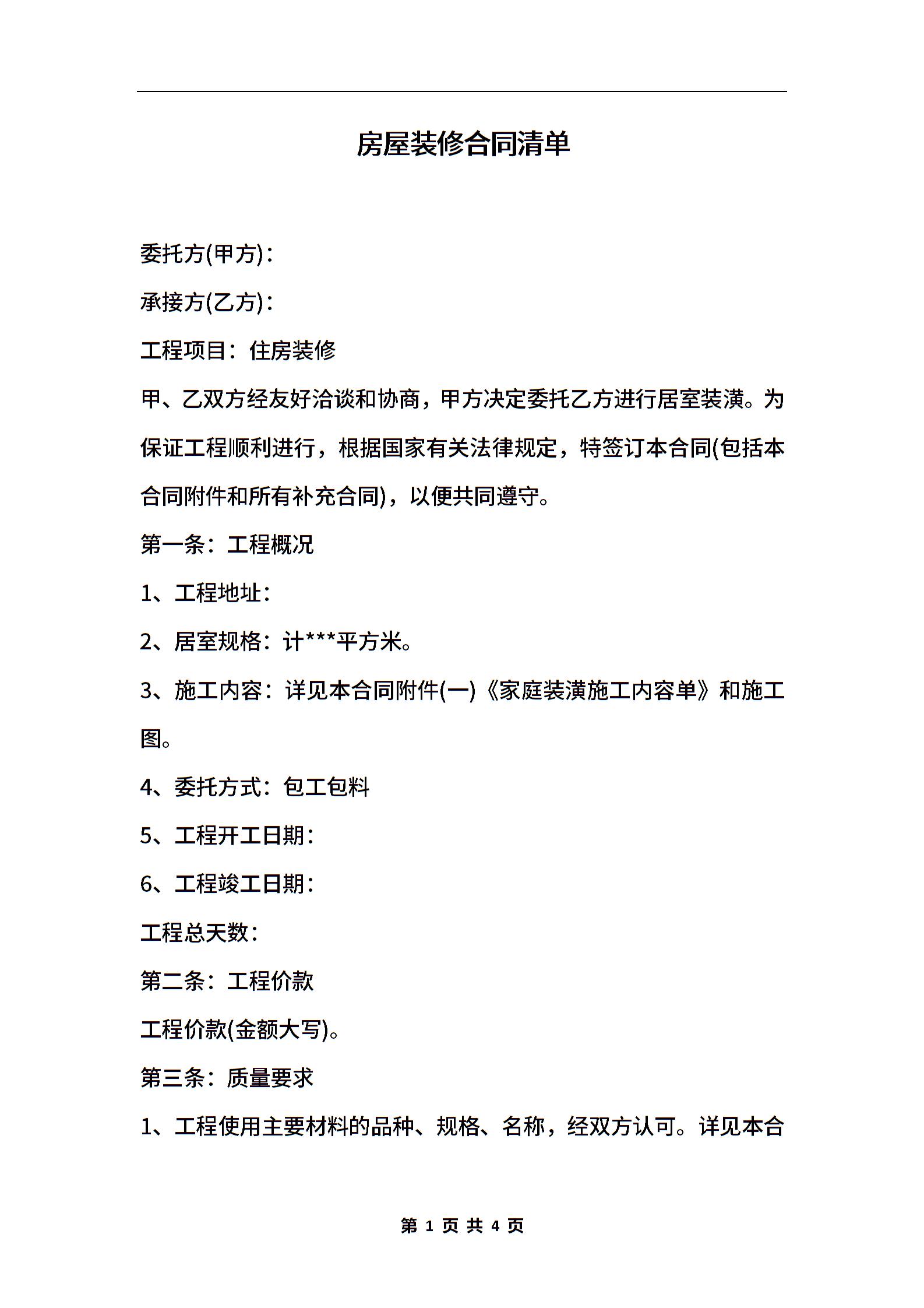 房屋装修合同清单

委托方(甲方)：

承接方(乙方)：

工程项目：住房装修

甲、乙双方经友好洽谈和协商，甲方决定委托乙方进行居室装潢。为保证工程顺利进行，根据国家有关法律规定，特签订本合同(包括本合同附件和所有补充合同)，以便共同遵守。

第一条：工程概况

1、工程地址：

2、居室规格：计***平方米。

3、施工内容：详见本合同附件(一)《家庭装潢施工内容单》和施工图。

4、委托方式：包工包料

5、工程开工日期：

6、工程竣工日期：

工程总天数：

第二条：工程价款

工程价款(金额大写)。

第三条：质量要求

1、工程使用主要材料的品种、规格、名称，经双方认可。详见本合

第 1 页 共 4 页